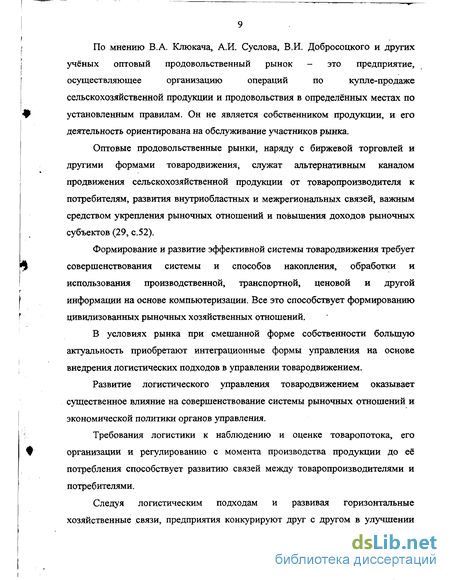 9

По мнению В.А. Клюкача, А.И. Суслова, В.И. Добросоцкого и других учёных оптовый продовольственный рынок – это предприятие, осуществляющее организацию операций по купле-продаже сельскохозяйственной продукции и продовольствия в определённых местах по установленным правилам. Он не является собственником продукции, и его деятельность ориентирована на обслуживание участников рынка.

Оптовые продовольственные рынки, наряду с биржевой торговлей и другими формами товародвижения, служат альтернативным каналом продвижения сельскохозяйственной продукции от товаропроизводителя к потребителям, развития внутриобластных и межрегиональных связей, важным средством укрепления рыночных отношений и повышения доходов рыночных субъектов (29, с.52).

Формирование и развитие эффективной системы товародвижения требует совершенствования системы и способов накопления, обработки и использования производственной, транспортной, ценовой и другой информации на основе компьютеризации. Все это способствует формированию цивилизованных рыночных хозяйственных отношений.

В условиях рынка при смешанной форме собственности большую актуальность приобретают интеграционные формы управления на основе внедрения логистических подходов в управлении товародвижением.

Развитие логистического управления товародвижением оказывает существенное влияние на совершенствование системы рыночных отношений и экономической политики органов управления.

Требования логистики к наблюдению и оценке товаропотока, его организации и регулированию с момента производства продукции до её потребления способствует развитию связей между товаропроизводителями и потребителями.

Следуя логистическим подходам и развивая горизонтальные хозяйственные связи, предприятия конкурируют друг с другом в улучшении

dsLib.net
библиотека диссертаций